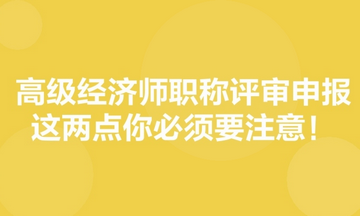 高级经济师职称评审申报
这两点你必须要注意！